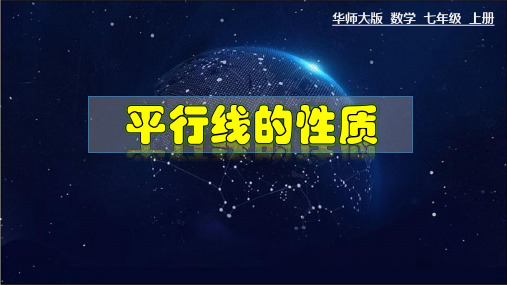 华师大版 数学 七年级 上册

平行线的性质